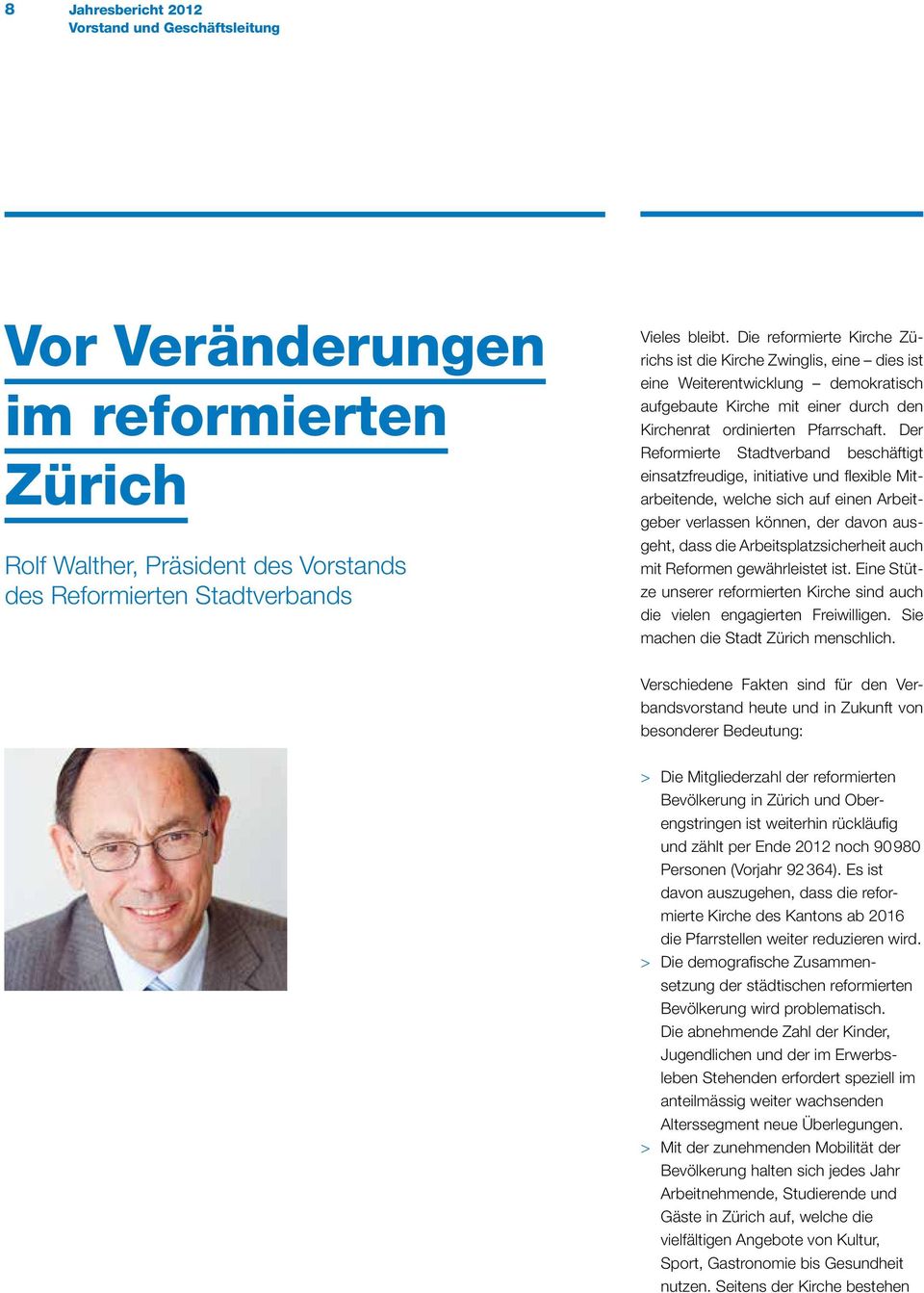 8 Jahresbericht 2012
Vorstand und Geschäftsleitung

Vor Veränderungen im reformierten Zürich

Rolf Walther, Präsident des Vorstands des Reformierten Stadtverbands

Vieles bleibt. Die reformierte Kirche Zürichs ist die Kirche Zwinglis, eine – dies ist eine Weiterentwicklung – demokratisch aufgebaute Kirche mit einer durch den Kirchenrat ordinierten Pfarrschaft. Der Reformierte Stadtverband beschäftigt einsatzfreudige, initiative und flexible Mitarbeitende, welche sich auf einen Arbeitgeber verlassen können, der davon ausgeht, dass die Arbeitsplatzsicherheit auch mit Reformen gewährleistet ist. Eine Stütze unserer reformierten Kirche sind auch die vielen engagierten Freiwilligen. Sie machen die Stadt Zürich menschlich.

Verschiedene Fakten sind für den Verbandsvorstand heute und in Zukunft von besonderer Bedeutung:

> Die Mitgliederzahl der reformierten Bevölkerung in Zürich und Oberengstringen ist weiterhin rückläufig und zählt per Ende 2012 noch 90 980 Personen (Vorjahr 92 364). Es ist davon auszugehen, dass die reformierte Kirche des Kantons ab 2016 die Pfarrstellen weiter reduzieren wird.
> Die demografische Zusammensetzung der städtischen reformierten Bevölkerung wird problematisch. Die abnehmende Zahl der Kinder, Jugendlichen und der im Erwerbsleben Stehenden erfordert speziell im anteilmässig weiter wachsenden Alterssegment neue Überlegungen.
> Mit der zunehmenden Mobilität der Bevölkerung halten sich jedes Jahr Arbeitnehmende, Studierende und Gäste in Zürich auf, welche die vielfältigen Angebote von Kultur, Sport, Gastronomie bis Gesundheit nutzen. Seitens der Kirche bestehen